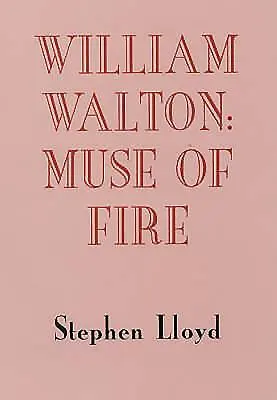 WILLIAM WALTON: MUSE OF FIRE

Stephen Lloyd